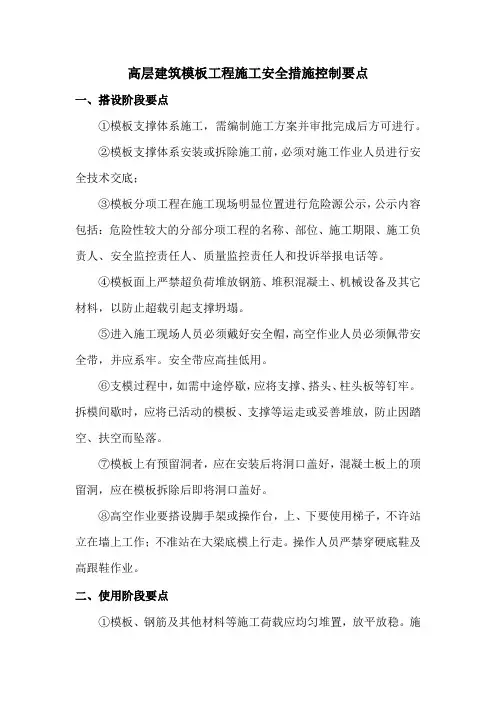 高层建筑模板工程施工安全措施控制要点

一、搭设阶段要点

①模板支撑体系施工，需编制施工方案并审批完成后方可进行。

②模板支撑体系安装或拆除施工前，必须对施工作业人员进行安全技术交底；

③模板分项工程在施工现场明显位置进行危险源公示，公示内容包括：危险性较大的分部分项工程的名称、部位、施工期限、施工负责人、安全监控责任人、质量监控责任人和投诉举报电话等。

④模板面上严禁超负荷堆放钢筋、堆积混凝土、机械设备及其它材料，以防止超载引起支撑坍塌。

⑤进入施工现场人员必须戴好安全帽，高空作业人员必须佩带安全带，并应系牢。安全带应高挂低用。

⑥支模过程中，如需中途停歇，应将支撑、搭头、柱头板等钉牢。拆模间歇时，应将已活动的模板、支撑等运走或妥善堆放，防止因踏空、扶空而坠落。

⑦模板上有预留洞者，应在安装后将洞口盖好，混凝土板上的顶留洞，应在模板拆除后即将洞口盖好。

⑧高空作业要搭设脚手架或操作台，上、下要使用梯子，不许站立在墙上工作；不准站在大梁底模上行走。操作人员严禁穿硬底鞋及高跟鞋作业。

二、使用阶段要点

①模板、钢筋及其他材料等施工荷载应均匀堆置，放平放稳。施